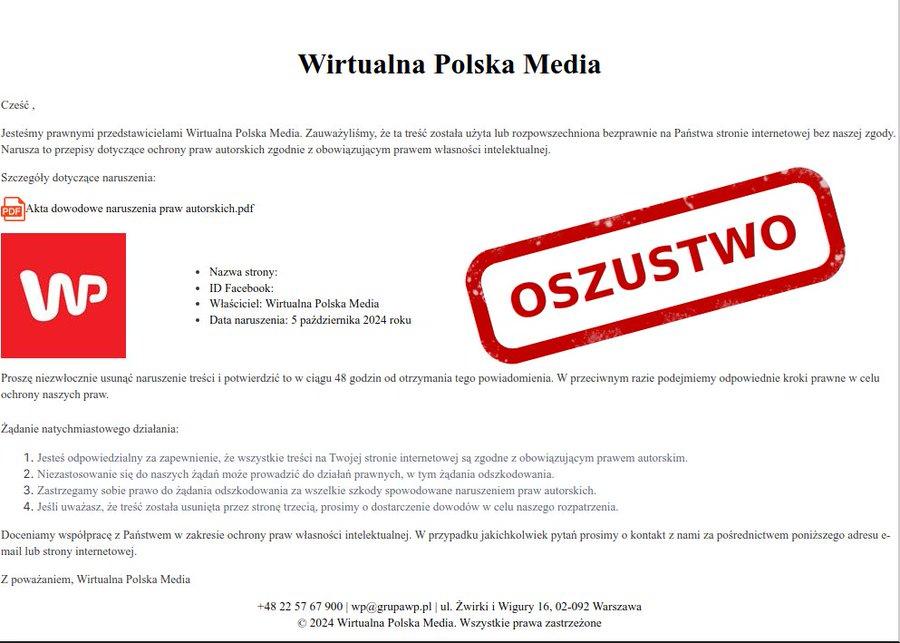 Wirtualna Polska Media

Cześć ,

Jesteśmy prawnymi przedstawicielami Wirtualna Polska Media. Zauważyliśmy, że ta treść została użyta lub rozpowszechniona bezprawnie na Państwa stronie internetowej bez naszej zgody. Narusza to przepisy dotyczące ochrony praw autorskich zgodnie z obowiązującym prawem własności intelektualnej.

Szczegóły dotyczące naruszenia:

PDF Akta dowodowe naruszenia praw autorskich.pdf

WP

- Nazwa strony:
- ID Facebook:
- Właściciel: Wirtualna Polska Media
- Data naruszenia: 5 października 2024 roku

OSZUSTWO

Proszę niezwłocznie usunąć naruszenie treści i potwierdzić to w ciągu 48 godzin od otrzymania tego powiadomienia. W przeciwnym razie podejmiemy odpowiednie kroki prawne w celu ochrony naszych praw.

Żądanie natychmiastowego działania:

1. Jesteś odpowiedzialny za zapewnienie, że wszystkie treści na Twojej stronie internetowej są zgodne z obowiązującym prawem autorskim.
2. Niezastosowanie się do naszych żądań może prowadzić do działań prawnych, w tym żądania odszkodowania.
3. Zastrzegamy sobie prawo do żądania odszkodowania za wszelkie szkody spowodowane naruszeniem praw autorskich.
4. Jeśli uważasz, że treść została usunięta przez stronę trzecią, prosimy o dostarczenie dowodów w celu naszego rozpatrzenia.

Doceniamy współpracę z Państwem w zakresie ochrony praw własności intelektualnej. W przypadku jakichkolwiek pytań prosimy o kontakt z nami za pośrednictwem poniższego adresu e-mail lub strony internetowej.

Z poważaniem, Wirtualna Polska Media

+48 22 57 67 900 | wp@grupawp.pl | ul. Żwirki i Wigury 16, 02-092 Warszawa
© 2024 Wirtualna Polska Media. Wszystkie prawa zastrzeżone